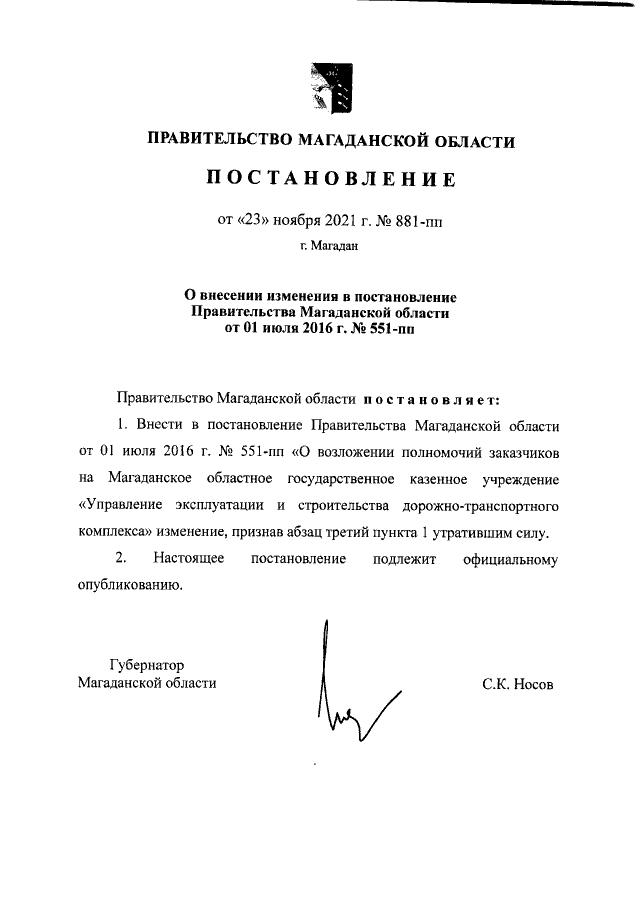 ПРАВИТЕЛЬСТВО МАГАДАНСКОЙ ОБЛАСТИ

ПОСТАНОВЛЕНИЕ

от «23» ноября 2021 г. № 881-пп

г. Магадан

О внесении изменения в постановление Правительства Магаданской области от 01 июля 2016 г. № 551-пп

Правительство Магаданской области постановляет:

1. Внести в постановление Правительства Магаданской области от 01 июля 2016 г. № 551-пп «О возложении полномочий заказчиков на Магаданское областное государственное казенное учреждение «Управление эксплуатации и строительства дорожно-транспортного комплекса» изменение, признав абзац третий пункта 1 утратившим силу.

2. Настоящее постановление подлежит официальному опубликованию.

Губернатор
Магаданской области

С.К. Носов